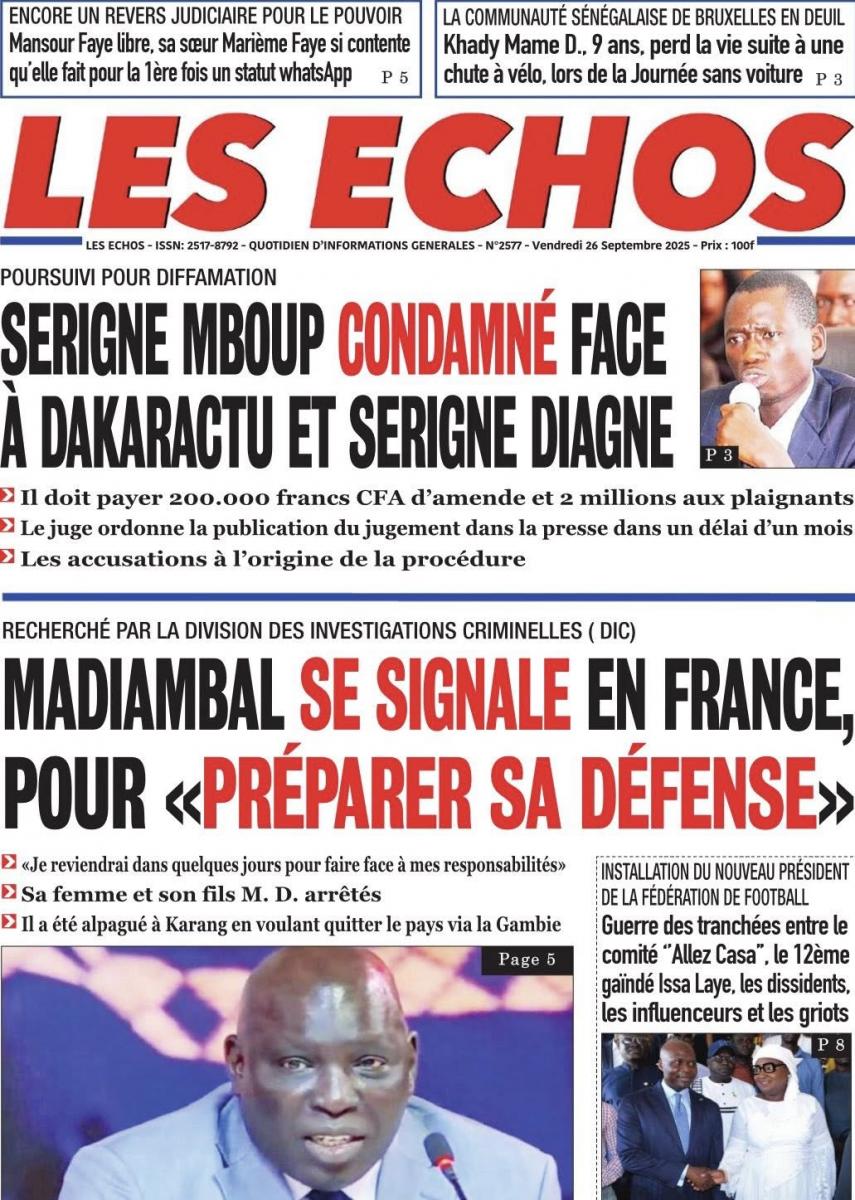 ENCORE UN REVERS JUDICIAIRE POUR LE POUVOIR
Mansour Faye libre, sa sœur Marième Faye si contente qu'elle fait pour la 1ère fois un statut whatsApp P 5

LA COMMUNAUTÉ SÉNÉGALAISE DE BRUXELLES EN DEUIL
Khady Mame D., 9 ans, perd la vie suite à une chute à vélo, lors de la Journée sans voiture P 3

LES ECHOS

LES ECHOS - ISSN: 2517-8792 - QUOTIDIEN D'INFORMATIONS GENERALES - N°2577 - Vendredi 26 Septembre 2025 - Prix : 100f

POURSUIVI POUR DIFFAMATION
SERIGNE MBOUP CONDAMNÉ FACE À DAKARACTU ET SERIGNE DIAGNE

P 3

Il doit payer 200.000 francs CFA d'amende et 2 millions aux plaignants
Le juge ordonne la publication du jugement dans la presse dans un délai d'un mois
Les accusations à l'origine de la procédure

RECHERCHÉ PAR LA DIVISION DES INVESTIGATIONS CRIMINELLES ( DIC)
MADIAMBAL SE SIGNALE EN FRANCE, POUR «PRÉPARER SA DÉFENSE»

«Je reviendrai dans quelques jours pour faire face à mes responsabilités»
Sa femme et son fils M. D. arrêtés
Il a été alpagué à Karang en voulant quitter le pays via la Gambie

Page 5

INSTALLATION DU NOUVEAU PRÉSIDENT DE LA FÉDÉRATION DE FOOTBALL
Guerre des tranchées entre le comité "Allez Casa", le 12ème gaïndé Issa Laye, les dissidents, les influenceurs et les griots

P 8